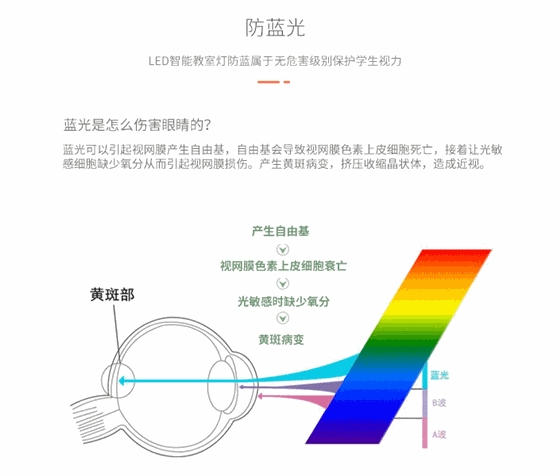 防蓝光

LED智能教室灯防蓝属于无危害级别保护学生视力

蓝光是怎么伤害眼睛的?

蓝光可以引起视网膜产生自由基，自由基会导致视网膜色素上皮细胞死亡，接着让光敏感细胞缺少氧分从而引起视网膜损伤。产生黄斑病变，挤压收缩晶状体，造成近视。

产生自由基

视网膜色素上皮细胞衰亡

光敏感时缺少氧分

黄斑病变

黄斑部

蓝光

B波

A波